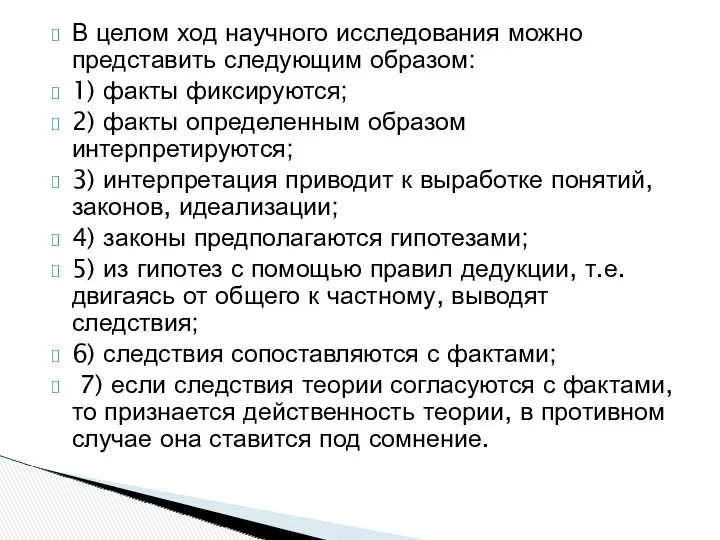 В целом ход научного исследования можно представить следующим образом:

1) факты фиксируются;

2) факты определенным образом интерпретируются;

3) интерпретация приводит к выработке понятий, законов, идеализации;

4) законы предполагаются гипотезами;

5) из гипотез с помощью правил дедукции, т.е. двигаясь от общего к частному, выводят следствия;

6) следствия сопоставляются с фактами;

7) если следствия теории согласуются с фактами, то признается действенность теории, в противном случае она ставится под сомнение.